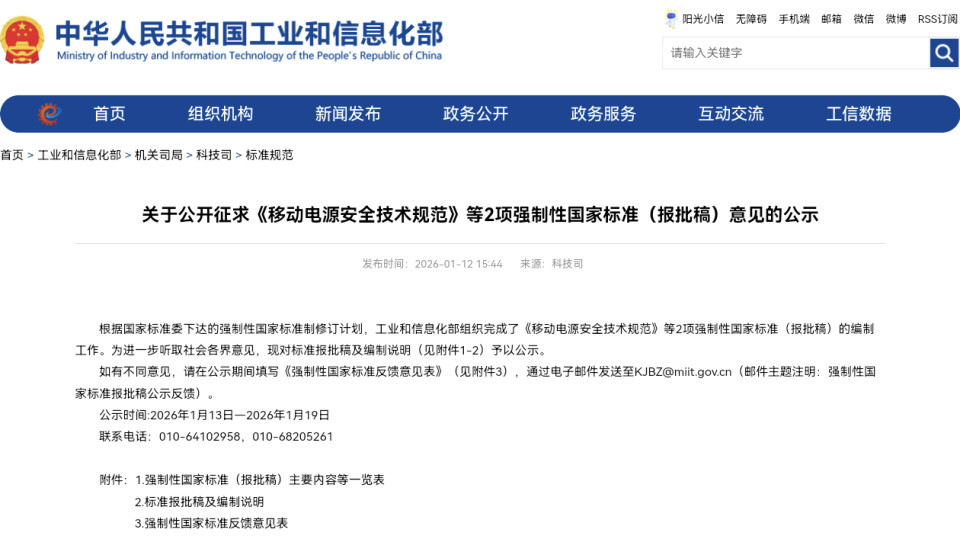 中华人民共和国工业和信息化部
Ministry of Industry and Information Technology of the People's Republic of China

阳光小信 无障碍 手机端 邮箱 微信 微博 RSS订阅

请输入关键字

首页 组织机构 新闻发布 政务公开 政务服务 互动交流 工信数据

首页 > 工业和信息化部 > 机关司局 > 科技司 > 标准规范

关于公开征求《移动电源安全技术规范》等2项强制性国家标准（报批稿）意见的公示

发布时间：2026-01-12 15:44 来源：科技司

根据国家标准委下达的强制性国家标准制修订计划，工业和信息化部组织完成了《移动电源安全技术规范》等2项强制性国家标准（报批稿）的编制工作。为进一步听取社会各界意见，现对标准报批稿及编制说明（见附件1-2）予以公示。

如有不同意见，请在公示期间填写《强制性国家标准反馈意见表》（见附件3），通过电子邮件发送至KJBZ@miit.gov.cn（邮件主题注明：强制性国家标准报批稿公示反馈）。

公示时间:2026年1月13日—2026年1月19日

联系电话：010-64102958，010-68205261

附件：1.强制性国家标准（报批稿）主要内容等一览表
2.标准报批稿及编制说明
3.强制性国家标准反馈意见表